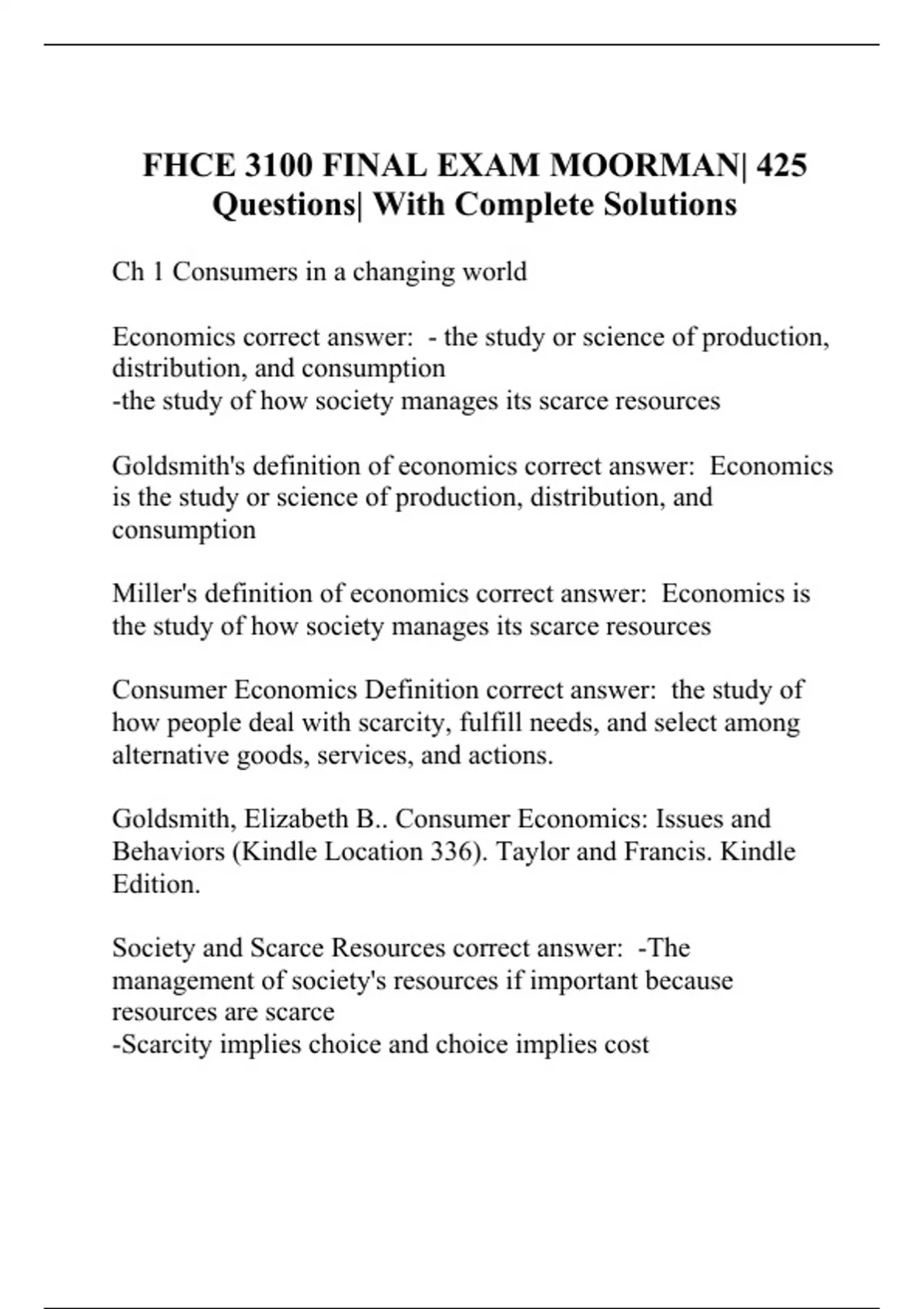 FHCE 3100 FINAL EXAM MOORMAN| 425 Questions| With Complete Solutions

Ch 1 Consumers in a changing world

Economics correct answer: - the study or science of production, distribution, and consumption
-the study of how society manages its scarce resources

Goldsmith's definition of economics correct answer: Economics is the study or science of production, distribution, and consumption

Miller's definition of economics correct answer: Economics is the study of how society manages its scarce resources

Consumer Economics Definition correct answer: the study of how people deal with scarcity, fulfill needs, and select among alternative goods, services, and actions.

Goldsmith, Elizabeth B.. Consumer Economics: Issues and Behaviors (Kindle Location 336). Taylor and Francis. Kindle Edition.

Society and Scarce Resources correct answer: -The management of society's resources if important because resources are scarce
-Scarcity implies choice and choice implies cost